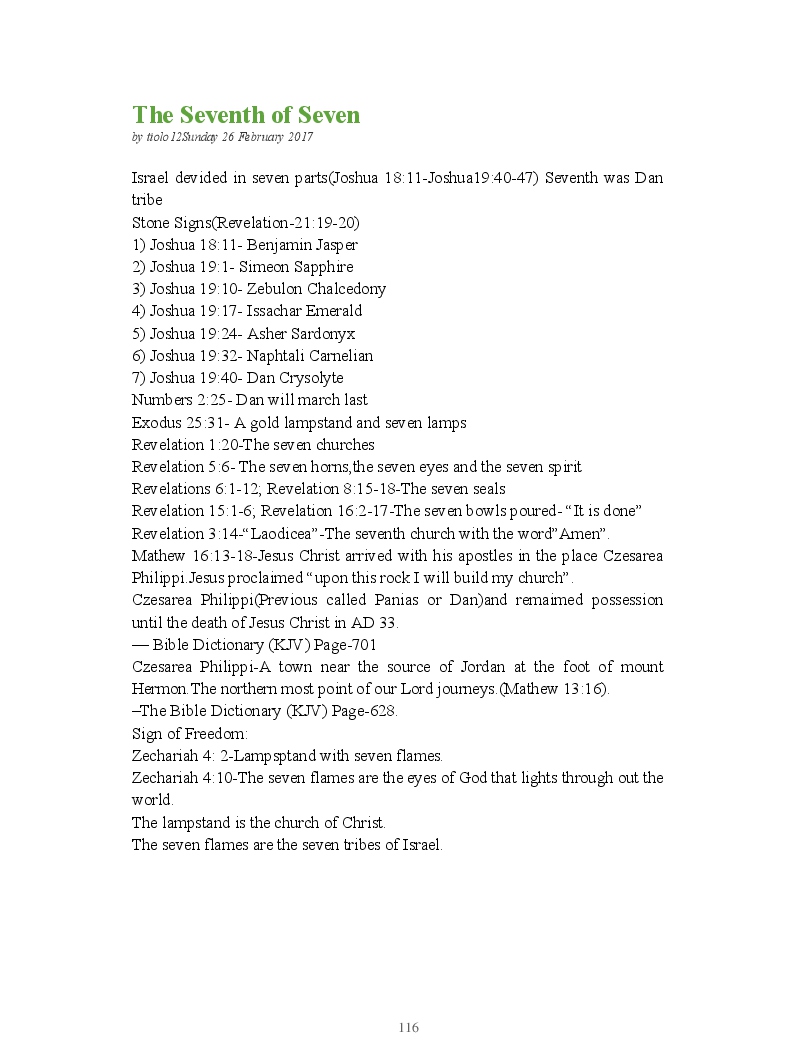 The Seventh of Seven
by ttolo12Sunday 26 February 2017

Israel devided in seven parts(Joshua 18:11-Joshua19:40-47) Seventh was Dan tribe
Stone Signs(Revelation-21:19-20)
1) Joshua 18:11- Benjamin Jasper
2) Joshua 19:1- Simeon Sapphire
3) Joshua 19:10- Zebulon Chalcedony
4) Joshua 19:17- Issachar Emerald
5) Joshua 19:24- Asher Sardonyx
6) Joshua 19:32- Naphtali Carnelian
7) Joshua 19:40- Dan Crysolyte
Numbers 2:25- Dan will march last
Exodus 25:31- A gold lampstand and seven lamps
Revelation 1:20-The seven churches
Revelation 5:6- The seven horns,the seven eyes and the seven spirit
Revelations 6:1-12; Revelation 8:15-18-The seven seals
Revelation 15:1-6; Revelation 16:2-17-The seven bowls poured- “It is done”
Revelation 3:14-“Laodicea”-The seventh church with the word”Amen”.
Mathew 16:13-18-Jesus Christ arrived with his apostles in the place Czesarea Philippi.Jesus proclaimed “upon this rock I will build my church”.
Czesarea Philippi(Previous called Panias or Dan)and remaimed possession until the death of Jesus Christ in AD 33.
— Bible Dictionary (KJV) Page-701
Czesarea Philippi-A town near the source of Jordan at the foot of mount Hermon.The northern most point of our Lord journeys.(Mathew 13:16).
–The Bible Dictionary (KJV) Page-628.
Sign of Freedom:
Zechariah 4: 2-Lampsptand with seven flames.
Zechariah 4:10-The seven flames are the eyes of God that lights through out the world.
The lampstand is the church of Christ.
The seven flames are the seven tribes of Israel.

116